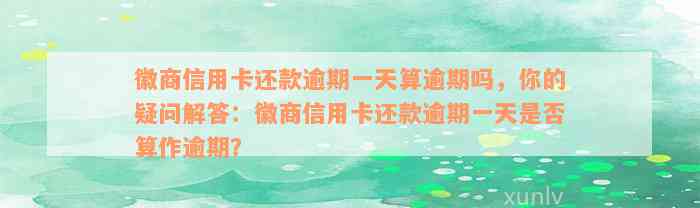 徽商信用卡还款逾期一天算逾期吗，你的疑问解答：徽商信用卡还款逾期一天是否算作逾期？

xunlv